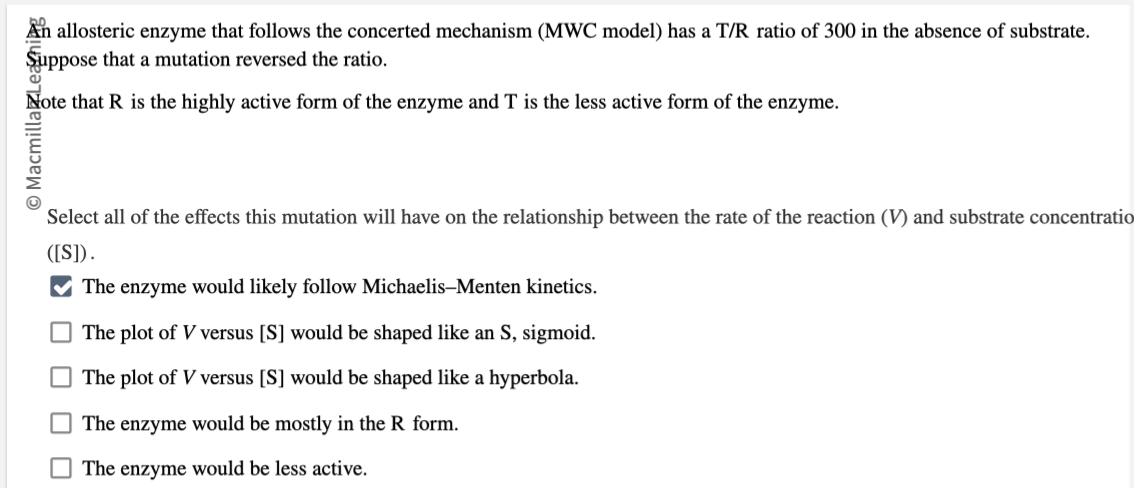 © Macmillan Learning

An allosteric enzyme that follows the concerted mechanism (MWC model) has a T/R ratio of 300 in the absence of substrate. Suppose that a mutation reversed the ratio.

Note that R is the highly active form of the enzyme and T is the less active form of the enzyme.

Select all of the effects this mutation will have on the relationship between the rate of the reaction ($V$) and substrate concentratio ([S]).

☑ The enzyme would likely follow Michaelis–Menten kinetics.

☐ The plot of $V$ versus [S] would be shaped like an S, sigmoid.

☐ The plot of $V$ versus [S] would be shaped like a hyperbola.

☐ The enzyme would be mostly in the R form.

☐ The enzyme would be less active.